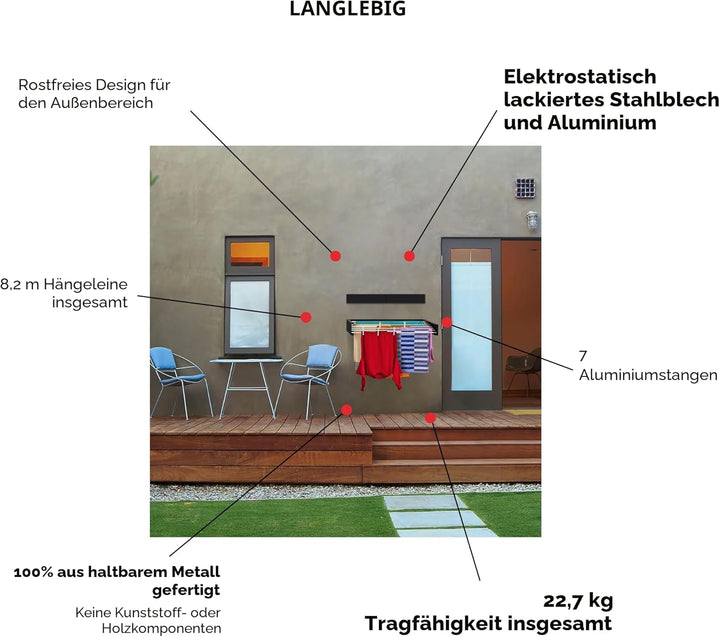 LANGLEBIG

Rostfreies Design für den Außenbereich

Elektrostatisch lackiertes Stahlblech und Aluminium

8,2 m Hängeleine insgesamt

7 Aluminiumstangen

100% aus haltbarem Metall gefertigt

Keine Kunststoff- oder Holzkomponenten

22,7 kg Tragfähigkeit insgesamt